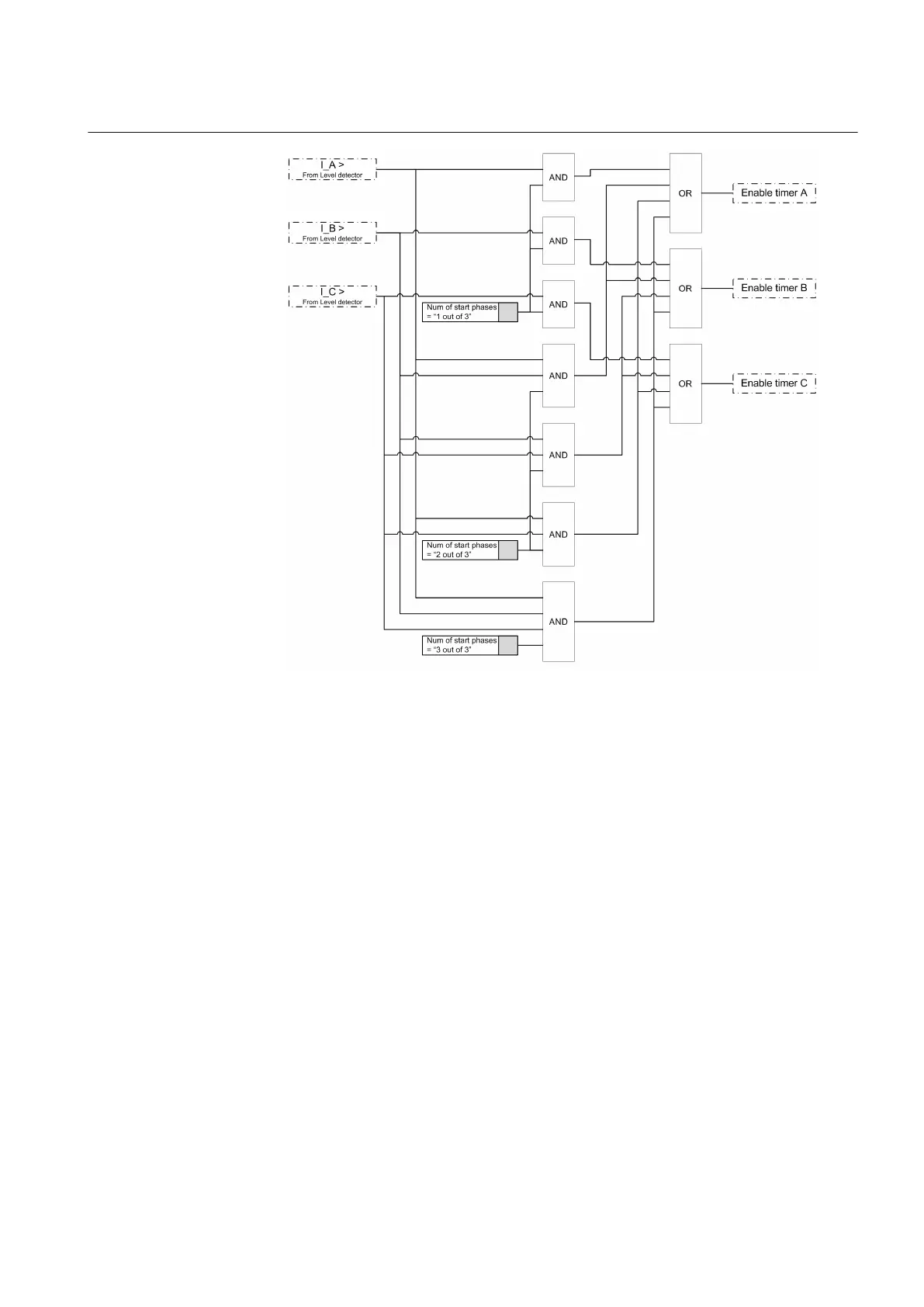 I_A >
From Level detector

I_B >
From Level detector

I_C >
From Level detector

Num of start phases = "1 out of 3"

Num of start phases = "2 out of 3"

Num of start phases = "3 out of 3"

AND

AND

AND

AND

AND

AND

AND

OR

OR

OR

Enable timer A

Enable timer B

Enable timer C